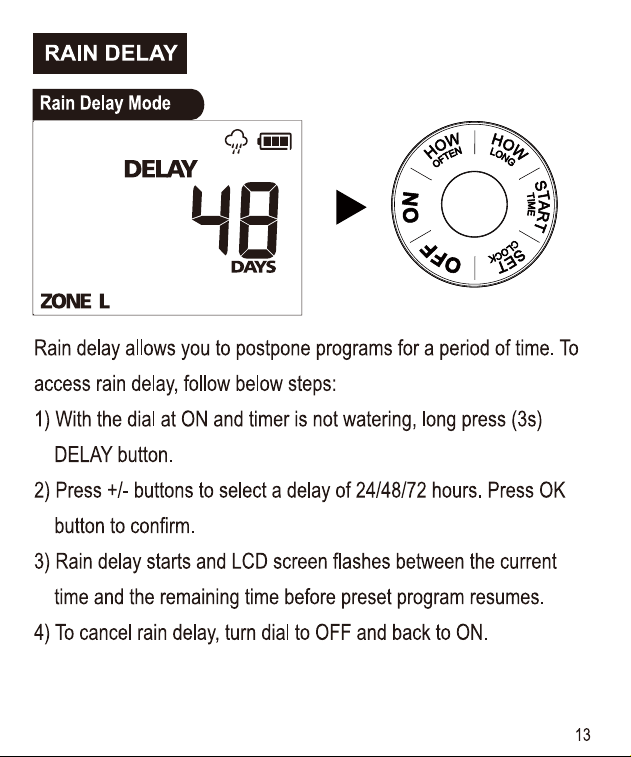 RAIN DELAY

Rain Delay Mode

DELAY
48
DAYS
ZONE L

HOW OFTEN
HOW LONG
START TIME
SET CLOCK
OFF
ON

Rain delay allows you to postpone programs for a period of time. To access rain delay, follow below steps:

1) With the dial at ON and timer is not watering, long press (3s) DELAY button.

2) Press +/- buttons to select a delay of 24/48/72 hours. Press OK button to confirm.

3) Rain delay starts and LCD screen flashes between the current time and the remaining time before preset program resumes.

4) To cancel rain delay, turn dial to OFF and back to ON.

13